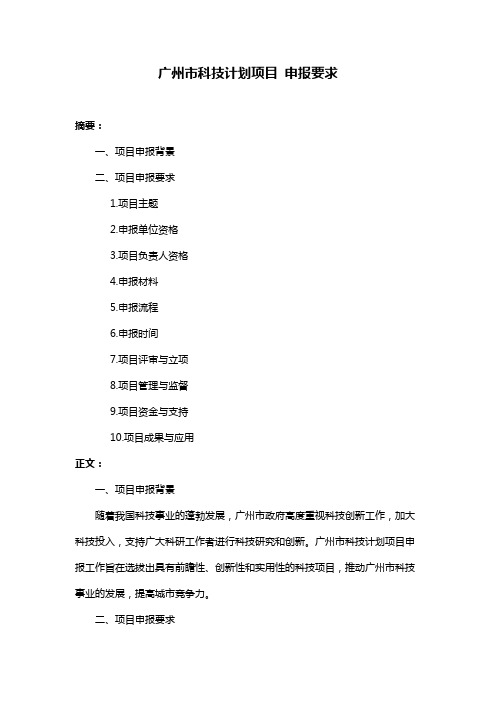 广州市科技计划项目 申报要求

摘要：

一、项目申报背景

二、项目申报要求

1.项目主题

2.申报单位资格

3.项目负责人资格

4.申报材料

5.申报流程

6.申报时间

7.项目评审与立项

8.项目管理与监督

9.项目资金与支持

10.项目成果与应用

正文：

一、项目申报背景

随着我国科技事业的蓬勃发展，广州市政府高度重视科技创新工作，加大科技投入，支持广大科研工作者进行科技研究和创新。广州市科技计划项目申报工作旨在选拔出具有前瞻性、创新性和实用性的科技项目，推动广州市科技事业的发展，提高城市竞争力。

二、项目申报要求